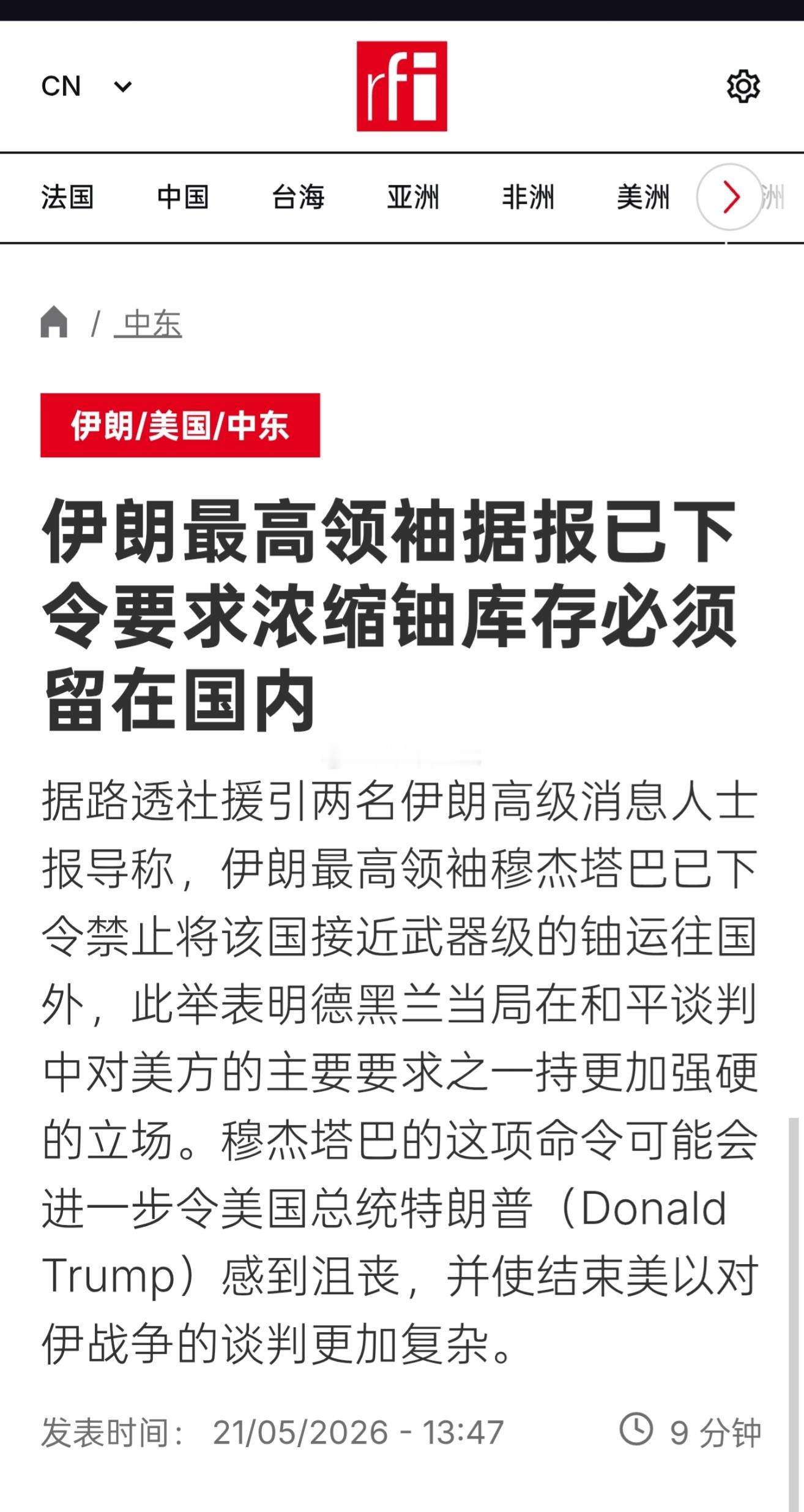 CN

rfi

法国 中国 台海 亚洲 非洲 美洲 洲

/ 中东

伊朗/美国/中东

伊朗最高领袖据报已下令要求浓缩铀库存必须留在国内

据路透社援引两名伊朗高级消息人士报导称，伊朗最高领袖穆杰塔巴已下令禁止将该国接近武器级的铀运往国外，此举表明德黑兰当局在和平谈判中对美方的主要要求之一持更加强硬的立场。穆杰塔巴的这项命令可能会进一步令美国总统特朗普（Donald Trump）感到沮丧，并使结束美以对伊战争的谈判更加复杂。

发表时间： 21/05/2026 - 13:47

9 分钟